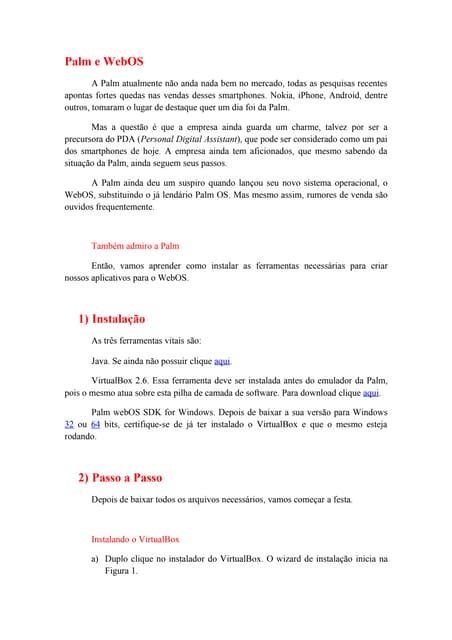 Palm e WebOS

A Palm atualmente não anda nada bem no mercado, todas as pesquisas recentes apontas fortes quedas nas vendas desses smartphones. Nokia, iPhone, Android, dentre outros, tomaram o lugar de destaque quer um dia foi da Palm.

Mas a questão é que a empresa ainda guarda um charme, talvez por ser a precursora do PDA (Personal Digital Assistant), que pode ser considerado como um pai dos smartphones de hoje. A empresa ainda tem aficionados, que mesmo sabendo da situação da Palm, ainda seguem seus passos.

A Palm ainda deu um suspiro quando lançou seu novo sistema operacional, o WebOS, substituindo o já lendário Palm OS. Mas mesmo assim, rumores de venda são ouvidos frequentemente.

Também admiro a Palm

Então, vamos aprender como instalar as ferramentas necessárias para criar nossos aplicativos para o WebOS.

1) Instalação

As três ferramentas vitais são:

Java. Se ainda não possuir clique aqui.

VirtualBox 2.6. Essa ferramenta deve ser instalada antes do emulador da Palm, pois o mesmo atua sobre esta pilha de camada de software. Para download clique aqui.

Palm webOS SDK for Windows. Depois de baixar a sua versão para Windows 32 ou 64 bits, certifique-se de já ter instalado o VirtualBox e que o mesmo esteja rodando.

2) Passo a Passo

Depois de baixar todos os arquivos necessários, vamos começar a festa.

Instalando o VirtualBox

a) Duplo clique no instalador do VirtualBox. O wizard de instalação inicia na Figura 1.